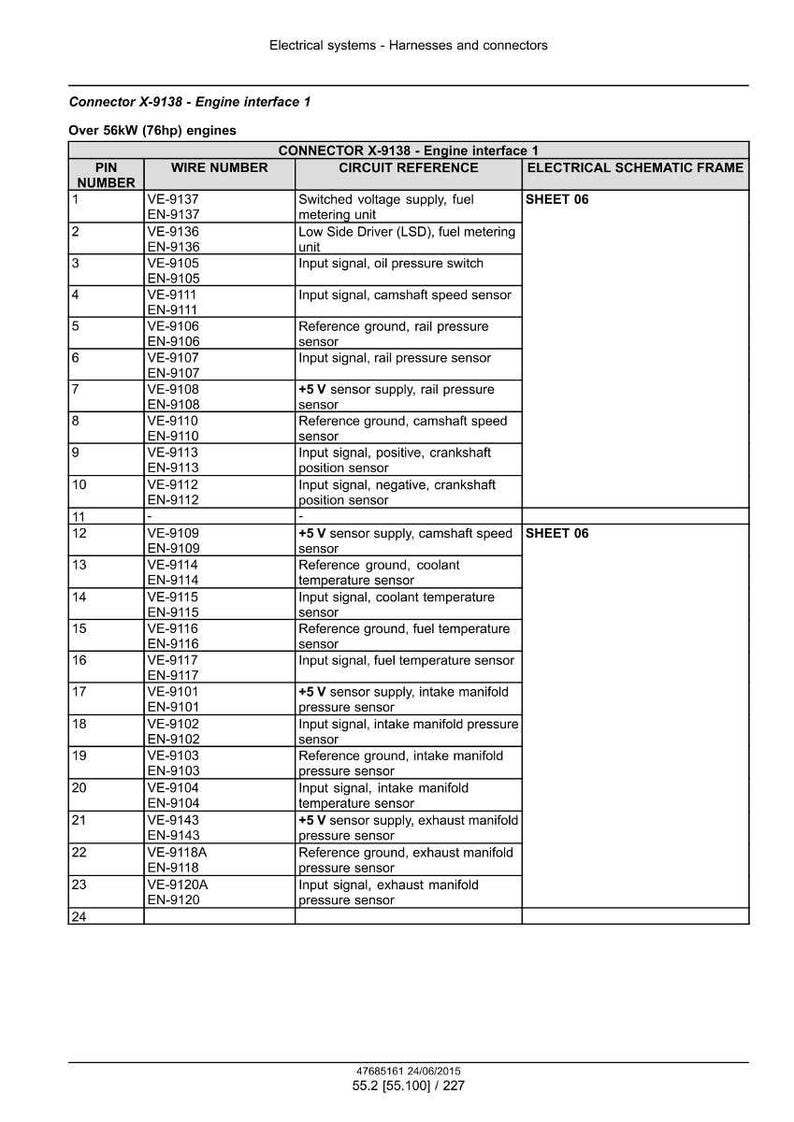 Electrical systems - Harnesses and connectors

Connector X-9138 - Engine interface 1

Over 56kW (76hp) engines

| CONNECTOR X-9138 - Engine interface 1 | | | |
|---|---|---|---|
| PIN NUMBER | WIRE NUMBER | CIRCUIT REFERENCE | ELECTRICAL SCHEMATIC FRAME |
| 1 | VE-9137 EN-9137 | Switched voltage supply, fuel metering unit | SHEET 06 |
| 2 | VE-9136 EN-9136 | Low Side Driver (LSD), fuel metering unit | |
| 3 | VE-9105 EN-9105 | Input signal, oil pressure switch | |
| 4 | VE-9111 EN-9111 | Input signal, camshaft speed sensor | |
| 5 | VE-9106 EN-9106 | Reference ground, rail pressure sensor | |
| 6 | VE-9107 EN-9107 | Input signal, rail pressure sensor | |
| 7 | VE-9108 EN-9108 | +5 V sensor supply, rail pressure sensor | |
| 8 | VE-9110 EN-9110 | Reference ground, camshaft speed sensor | |
| 9 | VE-9113 EN-9113 | Input signal, positive, crankshaft position sensor | |
| 10 | VE-9112 EN-9112 | Input signal, negative, crankshaft position sensor | |
| 11 | - | - | |
| 12 | VE-9109 EN-9109 | +5 V sensor supply, camshaft speed sensor | SHEET 06 |
| 13 | VE-9114 EN-9114 | Reference ground, coolant temperature sensor | |
| 14 | VE-9115 EN-9115 | Input signal, coolant temperature sensor | |
| 15 | VE-9116 EN-9116 | Reference ground, fuel temperature sensor | |
| 16 | VE-9117 EN-9117 | Input signal, fuel temperature sensor | |
| 17 | VE-9101 EN-9101 | +5 V sensor supply, intake manifold pressure sensor | |
| 18 | VE-9102 EN-9102 | Input signal, intake manifold pressure sensor | |
| 19 | VE-9103 EN-9103 | Reference ground, intake manifold pressure sensor | |
| 20 | VE-9104 EN-9104 | Input signal, intake manifold temperature sensor | |
| 21 | VE-9143 EN-9143 | +5 V sensor supply, exhaust manifold pressure sensor | |
| 22 | VE-9118A EN-9118 | Reference ground, exhaust manifold pressure sensor | |
| 23 | VE-9120A EN-9120 | Input signal, exhaust manifold pressure sensor | |
| 24 | | | |

47685161 24/06/2015
55.2 [55.100] / 227